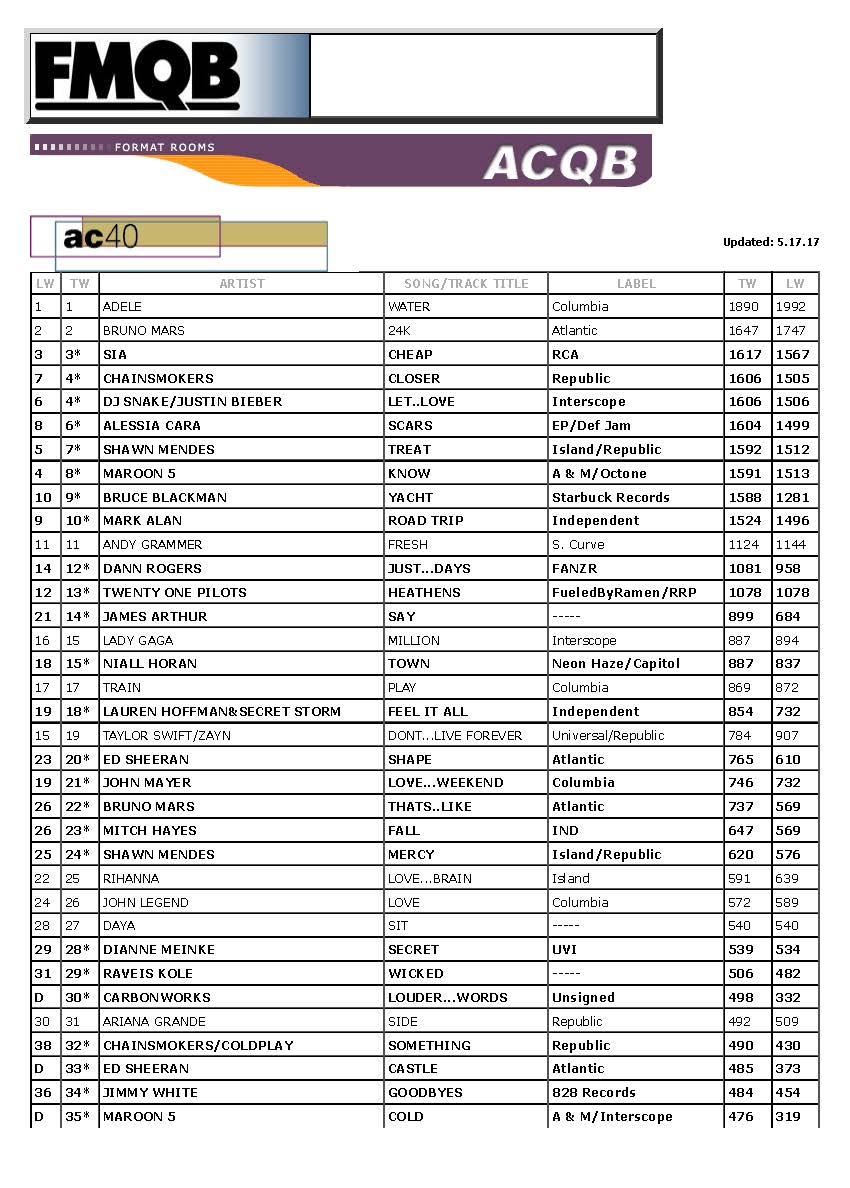 FMQB

FORMAT ROOMS

ACQB

ac40

Updated: 5.17.17

| LW | TW | ARTIST | SONG/TRACK TITLE | LABEL | TW | LW |
|---|---|---|---|---|---|---|
| 1 | 1 | ADELE | WATER | Columbia | 1890 | 1992 |
| 2 | 2 | BRUNO MARS | 24K | Atlantic | 1647 | 1747 |
| 3 | 3* | SIA | CHEAP | RCA | 1617 | 1567 |
| 7 | 4* | CHAINSMOKERS | CLOSER | Republic | 1606 | 1505 |
| 6 | 4* | DJ SNAKE/JUSTIN BIEBER | LET..LOVE | Interscope | 1606 | 1506 |
| 8 | 6* | ALESSIA CARA | SCARS | EP/Def Jam | 1604 | 1499 |
| 5 | 7* | SHAWN MENDES | TREAT | Island/Republic | 1592 | 1512 |
| 4 | 8* | MAROON 5 | KNOW | A & M/Octone | 1591 | 1513 |
| 10 | 9* | BRUCE BLACKMAN | YACHT | Starbuck Records | 1588 | 1281 |
| 9 | 10* | MARK ALAN | ROAD TRIP | Independent | 1524 | 1496 |
| 11 | 11 | ANDY GRAMMER | FRESH | S. Curve | 1124 | 1144 |
| 14 | 12* | DANN ROGERS | JUST...DAYS | FANZR | 1081 | 958 |
| 12 | 13* | TWENTY ONE PILOTS | HEATHENS | FueledByRamen/RRP | 1078 | 1078 |
| 21 | 14* | JAMES ARTHUR | SAY | ----- | 899 | 684 |
| 16 | 15 | LADY GAGA | MILLION | Interscope | 887 | 894 |
| 18 | 15* | NIALL HORAN | TOWN | Neon Haze/Capitol | 887 | 837 |
| 17 | 17 | TRAIN | PLAY | Columbia | 869 | 872 |
| 19 | 18* | LAUREN HOFFMAN&SECRET STORM | FEEL IT ALL | Independent | 854 | 732 |
| 15 | 19 | TAYLOR SWIFT/ZAYN | DONT...LIVE FOREVER | Universal/Republic | 784 | 907 |
| 23 | 20* | ED SHEERAN | SHAPE | Atlantic | 765 | 610 |
| 19 | 21* | JOHN MAYER | LOVE...WEEKEND | Columbia | 746 | 732 |
| 26 | 22* | BRUNO MARS | THATS..LIKE | Atlantic | 737 | 569 |
| 26 | 23* | MITCH HAYES | FALL | IND | 647 | 569 |
| 25 | 24* | SHAWN MENDES | MERCY | Island/Republic | 620 | 576 |
| 22 | 25 | RIHANNA | LOVE...BRAIN | Island | 591 | 639 |
| 24 | 26 | JOHN LEGEND | LOVE | Columbia | 572 | 589 |
| 28 | 27 | DAYA | SIT | ----- | 540 | 540 |
| 29 | 28* | DIANNE MEINKE | SECRET | UVI | 539 | 534 |
| 31 | 29* | RAVEIS KOLE | WICKED | ----- | 506 | 482 |
| D | 30* | CARBONWORKS | LOUDER...WORDS | Unsigned | 498 | 332 |
| 30 | 31 | ARIANA GRANDE | SIDE | Republic | 492 | 509 |
| 38 | 32* | CHAINSMOKERS/COLDPLAY | SOMETHING | Republic | 490 | 430 |
| D | 33* | ED SHEERAN | CASTLE | Atlantic | 485 | 373 |
| 36 | 34* | JIMMY WHITE | GOODBYES | 828 Records | 484 | 454 |
| D | 35* | MAROON 5 | COLD | A & M/Interscope | 476 | 319 |